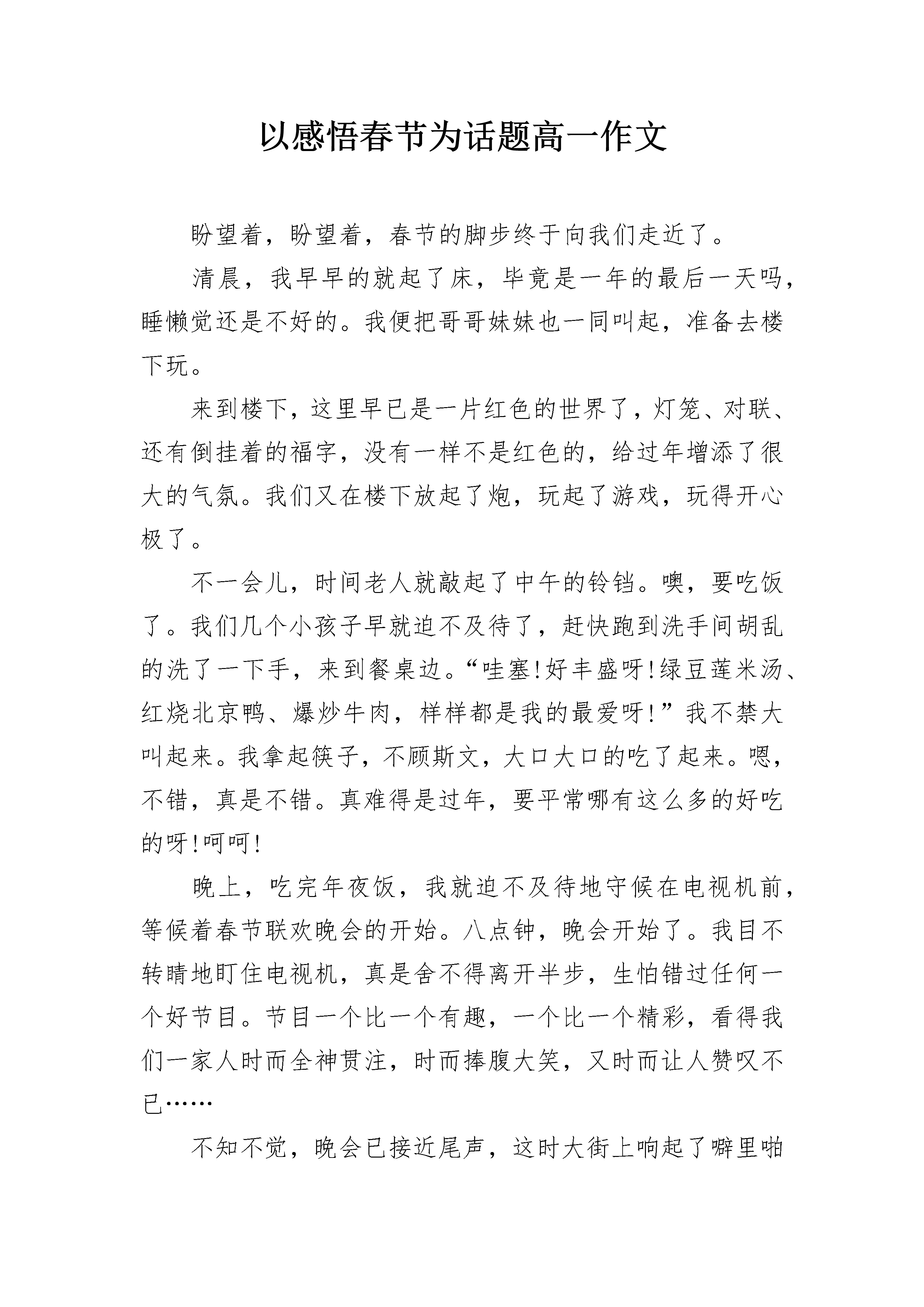 以感悟春节为话题高一作文

盼望着，盼望着，春节的脚步终于向我们走近了。

清晨，我早早的就起了床，毕竟是一年的最后一天吗，睡懒觉还是不好的。我便把哥哥妹妹也一同叫起，准备去楼下玩。

来到楼下，这里早已是一片红色的世界了，灯笼、对联、还有倒挂着的福字，没有一样不是红色的，给过年增添了很大的气氛。我们又在楼下放起了炮，玩起了游戏，玩得开心极了。

不一会儿，时间老人就敲起了中午的铃铛。噢，要吃饭了。我们几个小孩子早就迫不及待了，赶快跑到洗手间胡乱的洗了一下手，来到餐桌边。“哇塞!好丰盛呀!绿豆莲米汤、红烧北京鸭、爆炒牛肉，样样都是我的最爱呀!”我不禁大叫起来。我拿起筷子，不顾斯文，大口大口的吃了起来。嗯，不错，真是不错。真难得是过年，要平常哪有这么多的好吃的呀!呵呵!

晚上，吃完年夜饭，我就迫不及待地守候在电视机前，等候着春节联欢晚会的开始。八点钟，晚会开始了。我目不转睛地盯住电视机，真是舍不得离开半步，生怕错过任何一个好节目。节目一个比一个有趣，一个比一个精彩，看得我们一家人时而全神贯注，时而捧腹大笑，又时而让人赞叹不已……

不知不觉，晚会已接近尾声，这时大街上响起了噼里啪